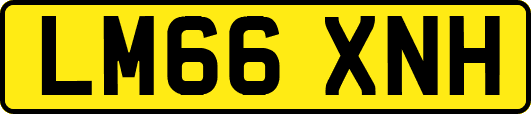 LM66 XNH